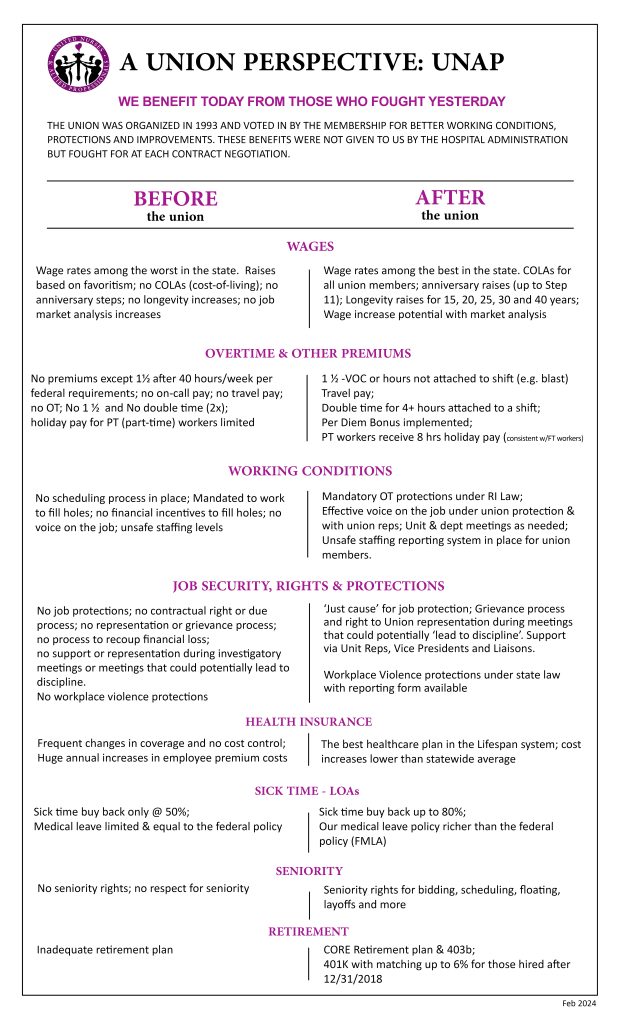 UNITED NURSES & ALLIED PROFESSIONALS

A UNION PERSPECTIVE: UNAP

WE BENEFIT TODAY FROM THOSE WHO FOUGHT YESTERDAY

THE UNION WAS ORGANIZED IN 1993 AND VOTED IN BY THE MEMBERSHIP FOR BETTER WORKING CONDITIONS, PROTECTIONS AND IMPROVEMENTS. THESE BENEFITS WERE NOT GIVEN TO US BY THE HOSPITAL ADMINISTRATION BUT FOUGHT FOR AT EACH CONTRACT NEGOTIATION.

BEFORE
the union

AFTER
the union

WAGES

Wage rates among the worst in the state. Raises based on favoritism; no COLAs (cost-of-living); no anniversary steps; no longevity increases; no job market analysis increases

Wage rates among the best in the state. COLAs for all union members; anniversary raises (up to Step 11); Longevity raises for 15, 20, 25, 30 and 40 years; Wage increase potential with market analysis

OVERTIME & OTHER PREMIUMS

No premiums except 1½ after 40 hours/week per federal requirements; no on-call pay; no travel pay; no OT; No 1 ½ and No double time (2x); holiday pay for PT (part-time) workers limited

1 ½ -VOC or hours not attached to shift (e.g. blast)
Travel pay;
Double time for 4+ hours attached to a shift;
Per Diem Bonus implemented;
PT workers receive 8 hrs holiday pay (consistent w/FT workers)

WORKING CONDITIONS

No scheduling process in place; Mandated to work to fill holes; no financial incentives to fill holes; no voice on the job; unsafe staffing levels

Mandatory OT protections under RI Law;
Effective voice on the job under union protection & with union reps; Unit & dept meetings as needed;
Unsafe staffing reporting system in place for union members.

JOB SECURITY, RIGHTS & PROTECTIONS

No job protections; no contractual right or due process; no representation or grievance process;
no process to recoup financial loss;
no support or representation during investigatory meetings or meetings that could potentially lead to discipline.
No workplace violence protections

'Just cause' for job protection; Grievance process and right to Union representation during meetings that could potentially 'lead to discipline'. Support via Unit Reps, Vice Presidents and Liaisons.

Workplace Violence protections under state law with reporting form available

HEALTH INSURANCE

Frequent changes in coverage and no cost control; Huge annual increases in employee premium costs

The best healthcare plan in the Lifespan system; cost increases lower than statewide average

SICK TIME - LOAs

Sick time buy back only @ 50%;
Medical leave limited & equal to the federal policy

Sick time buy back up to 80%;
Our medical leave policy richer than the federal policy (FMLA)

SENIORITY

No seniority rights; no respect for seniority

Seniority rights for bidding, scheduling, floating, layoffs and more

RETIREMENT

Inadequate retirement plan

CORE Retirement plan & 403b;
401K with matching up to 6% for those hired after 12/31/2018

Feb 2024